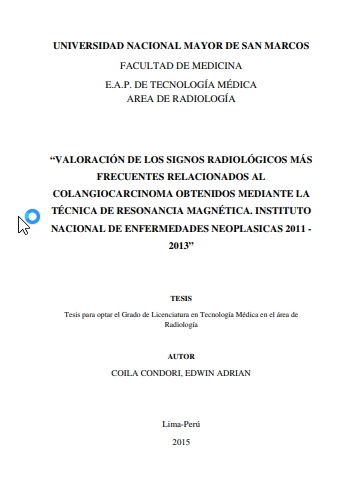 UNIVERSIDAD NACIONAL MAYOR DE SAN MARCOS

FACULTAD DE MEDICINA

E.A.P. DE TECNOLOGÍA MÉDICA

AREA DE RADIOLOGÍA

“VALORACIÓN DE LOS SIGNOS RADIOLÓGICOS MÁS FRECUENTES RELACIONADOS AL COLANGIOCARCINOMA OBTENIDOS MEDIANTE LA TÉCNICA DE RESONANCIA MAGNÉTICA. INSTITUTO NACIONAL DE ENFERMEDADES NEOPLASICAS 2011 - 2013”

TESIS

Tesis para optar el Grado de Licenciatura en Tecnología Médica en el área de Radiología

AUTOR

COILA CONDORI, EDWIN ADRIAN

Lima-Perú

2015